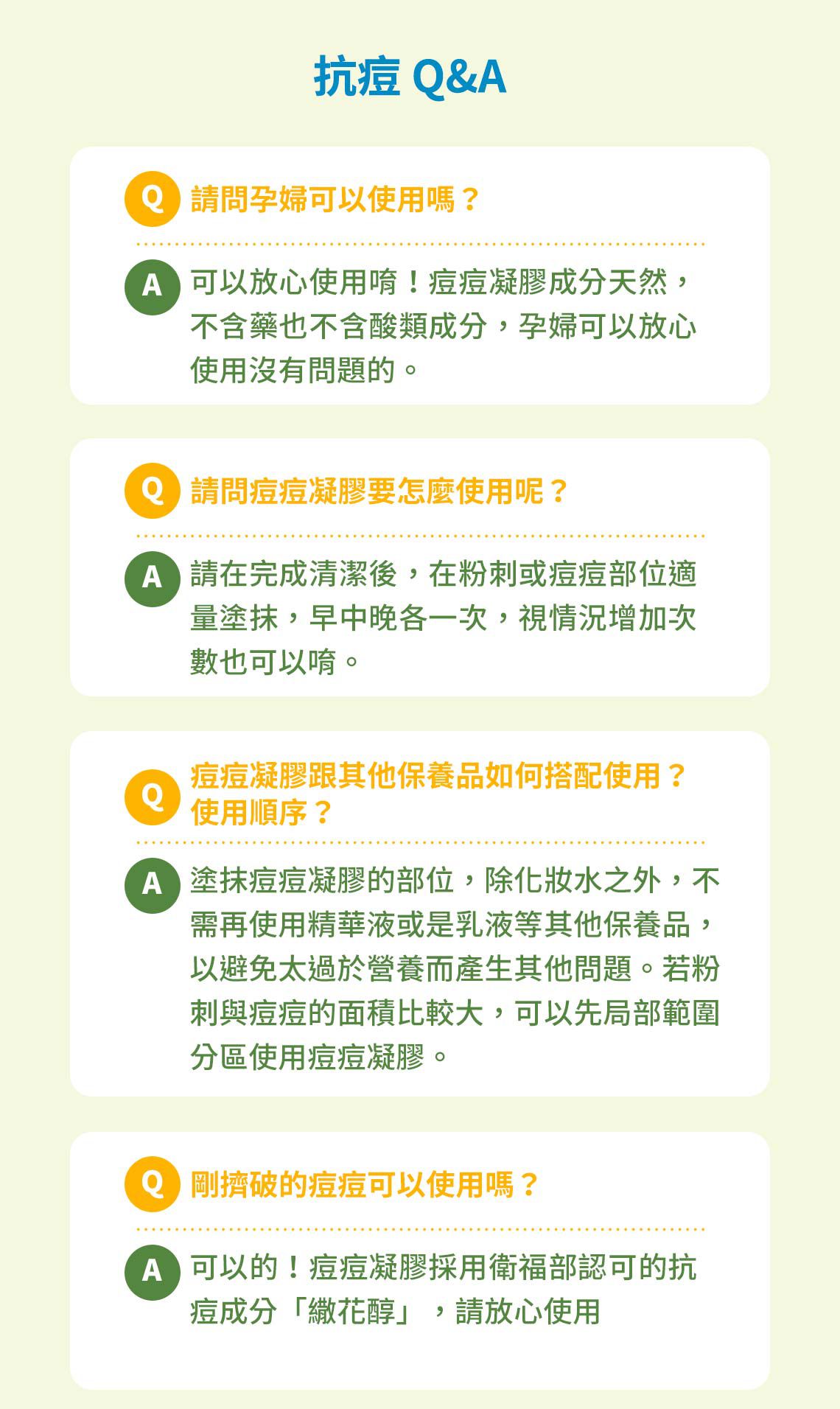 抗痘 Q&A

Q 請問孕婦可以使用嗎？

A 可以放心使用唷！痘痘凝膠成分天然，不含藥也不含酸類成分，孕婦可以放心使用沒有問題的。

Q 請問痘痘凝膠要怎麼使用呢？

A 請在完成清潔後，在粉刺或痘痘部位適量塗抹，早中晚各一次，視情況增加次數也可以唷。

Q 痘痘凝膠跟其他保養品如何搭配使用？使用順序？

A 塗抹痘痘凝膠的部位，除化妝水之外，不需再使用精華液或是乳液等其他保養品，以避免太過於營養而產生其他問題。若粉刺與痘痘的面積比較大，可以先局部範圍分區使用痘痘凝膠。

Q 剛擠破的痘痘可以使用嗎？

A 可以的！痘痘凝膠採用衛福部認可的抗痘成分「繖花醇」，請放心使用